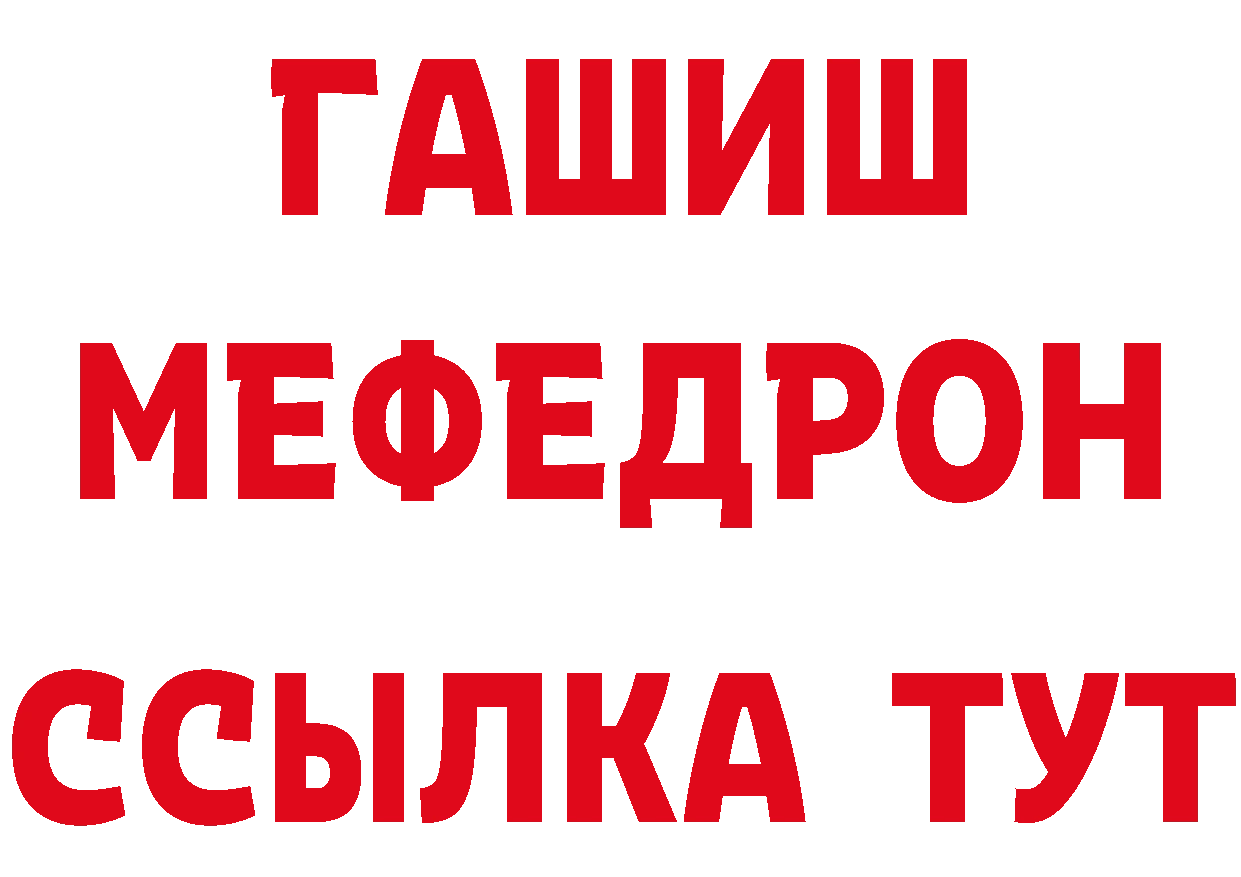 ГАШИШ
МЕФЕДРОН
ССЫЛКА ТУТ